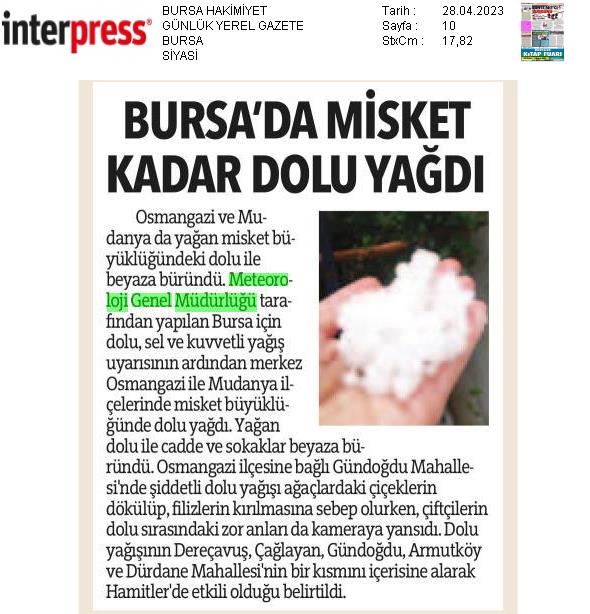 interpress®

BURSA HAKİMİYET
GÜNLÜK YEREL GAZETE
BURSA
SİYASİ

Tarih : 28.04.2023
Sayfa : 10
StxCm : 17,82

KİTAP FUARI

BURSA'DA MİSKET KADAR DOLU YAĞDI

Osmangazi ve Mudanya da yağan misket büyüklüğündeki dolu ile beyaza büründü. Meteoroloji Genel Müdürlüğü tarafından yapılan Bursa için dolu, sel ve kuvvetli yağış uyarısının ardından merkez Osmangazi ile Mudanya ilçelerinde misket büyüklüğünde dolu yağdı. Yağan dolu ile cadde ve sokaklar beyaza büründü. Osmangazi ilçesine bağlı Gündoğdu Mahallesi'nde şiddetli dolu yağışı ağaçlardaki çiçeklerin dökülüp, filizlerin kırılmasına sebep olurken, çiftçilerin dolu sırasındaki zor anları da kameraya yansıdı. Dolu yağışının Dereçavuş, Çağlayan, Gündoğdu, Armutköy ve Dürdane Mahallesi'nin bir kısmını içerisine alarak Hamitler'de etkili olduğu belirtildi.